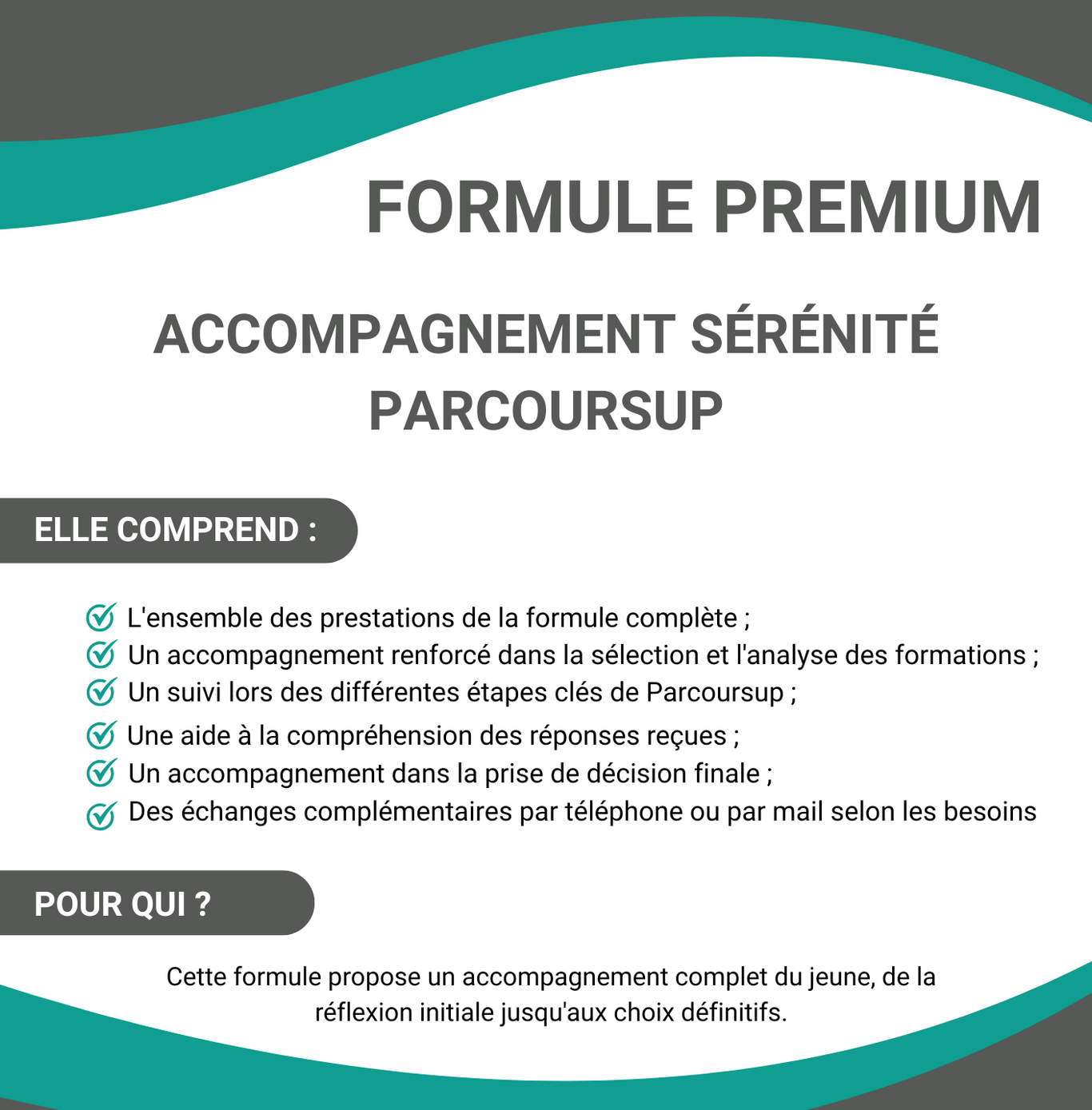 FORMULE PREMIUM

ACCOMPAGNEMENT SÉRÉNITÉ PARCOURSUP

ELLE COMPREND :

L'ensemble des prestations de la formule complète ;
Un accompagnement renforcé dans la sélection et l'analyse des formations ;
Un suivi lors des différentes étapes clés de Parcoursup ;
Une aide à la compréhension des réponses reçues ;
Un accompagnement dans la prise de décision finale ;
Des échanges complémentaires par téléphone ou par mail selon les besoins

POUR QUI ?

Cette formule propose un accompagnement complet du jeune, de la réflexion initiale jusqu'aux choix définitifs.